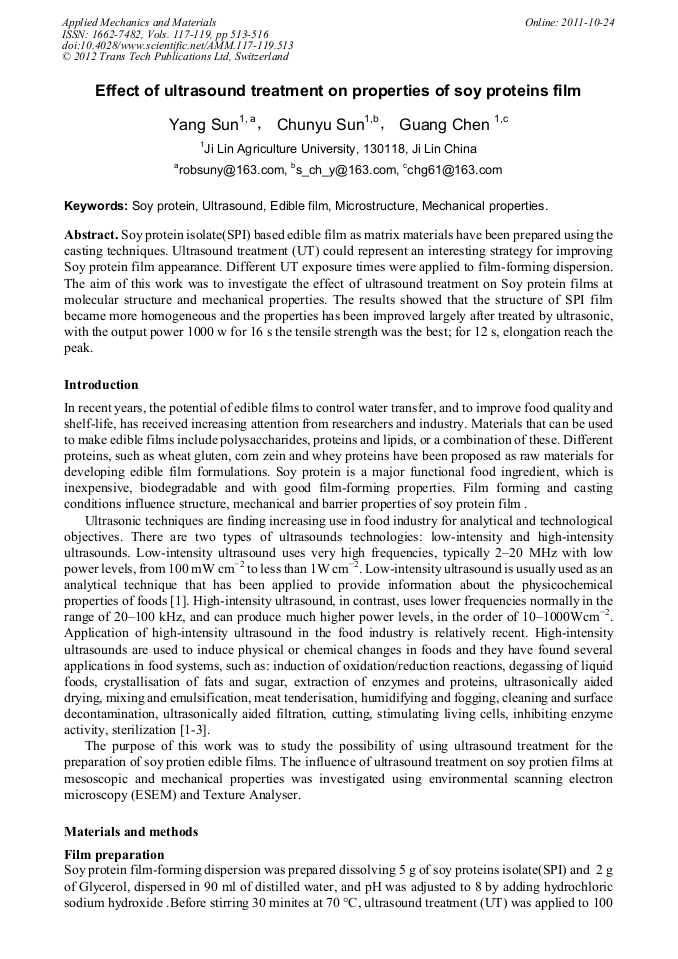 Applied Mechanics and Materials
ISSN: 1662-7482, Vols. 117-119, pp 513-516
doi:10.4028/www.scientific.net/AMM.117-119.513
© 2012 Trans Tech Publications Ltd, Switzerland

Online: 2011-10-24

Effect of ultrasound treatment on properties of soy proteins film

Yang Sun$^{1,a}$， Chunyu Sun$^{1,b}$， Guang Chen $^{1,c}$

$^{1}$Ji Lin Agriculture University, 130118, Ji Lin China

$^{a}$robsuny@163.com, $^{b}$s_ch_y@163.com, $^{c}$chg61@163.com

Keywords: Soy protein, Ultrasound, Edible film, Microstructure, Mechanical properties.

Abstract. Soy protein isolate(SPI) based edible film as matrix materials have been prepared using the casting techniques. Ultrasound treatment (UT) could represent an interesting strategy for improving Soy protein film appearance. Different UT exposure times were applied to film-forming dispersion. The aim of this work was to investigate the effect of ultrasound treatment on Soy protein films at molecular structure and mechanical properties. The results showed that the structure of SPI film became more homogeneous and the properties has been improved largely after treated by ultrasonic, with the output power 1000 w for 16 s the tensile strength was the best; for 12 s, elongation reach the peak.

Introduction

In recent years, the potential of edible films to control water transfer, and to improve food quality and shelf-life, has received increasing attention from researchers and industry. Materials that can be used to make edible films include polysaccharides, proteins and lipids, or a combination of these. Different proteins, such as wheat gluten, corn zein and whey proteins have been proposed as raw materials for developing edible film formulations. Soy protein is a major functional food ingredient, which is inexpensive, biodegradable and with good film-forming properties. Film forming and casting conditions influence structure, mechanical and barrier properties of soy protein film .

Ultrasonic techniques are finding increasing use in food industry for analytical and technological objectives. There are two types of ultrasounds technologies: low-intensity and high-intensity ultrasounds. Low-intensity ultrasound uses very high frequencies, typically 2–20 MHz with low power levels, from 100 mW cm$^{-2}$ to less than 1W cm$^{-2}$. Low-intensity ultrasound is usually used as an analytical technique that has been applied to provide information about the physicochemical properties of foods [1]. High-intensity ultrasound, in contrast, uses lower frequencies normally in the range of 20–100 kHz, and can produce much higher power levels, in the order of 10–1000Wcm$^{-2}$. Application of high-intensity ultrasound in the food industry is relatively recent. High-intensity ultrasounds are used to induce physical or chemical changes in foods and they have found several applications in food systems, such as: induction of oxidation/reduction reactions, degassing of liquid foods, crystallisation of fats and sugar, extraction of enzymes and proteins, ultrasonically aided drying, mixing and emulsification, meat tenderisation, humidifying and fogging, cleaning and surface decontamination, ultrasonically aided filtration, cutting, stimulating living cells, inhibiting enzyme activity, sterilization [1-3].

The purpose of this work was to study the possibility of using ultrasound treatment for the preparation of soy protien edible films. The influence of ultrasound treatment on soy protien films at mesoscopic and mechanical properties was investigated using environmental scanning electron microscopy (ESEM) and Texture Analyser.

Materials and methods

Film preparation

Soy protein film-forming dispersion was prepared dissolving 5 g of soy proteins isolate(SPI) and 2 g of Glycerol, dispersed in 90 ml of distilled water, and pH was adjusted to 8 by adding hydrochloric sodium hydroxide .Before stirring 30 minites at 70 °C, ultrasound treatment (UT) was applied to 100